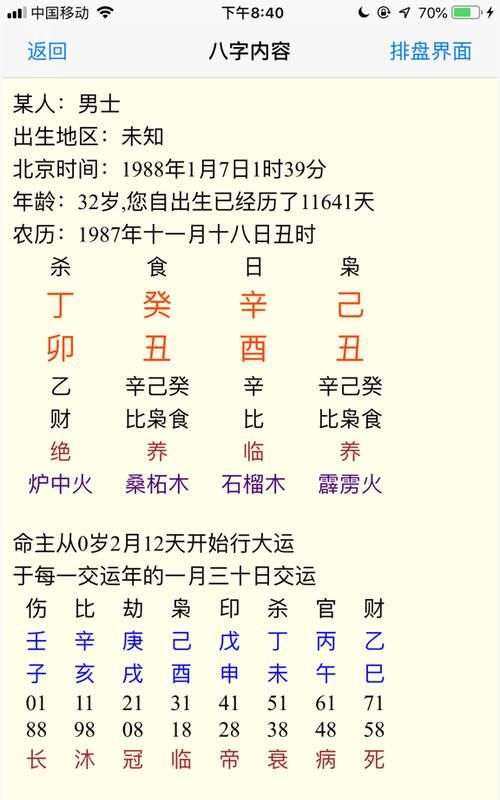 中国移动 下午8:40 70%

返回 八字内容 排盘界面

某人：男士
出生地区：未知
北京时间：1988年1月7日1时39分
年龄：32岁,您自出生已经历了11641天
农历：1987年十一月十八日丑时

| 杀 | 食 | 日 | 枭 |
|---|---|---|---|
| 丁 | 癸 | 辛 | 己 |
| 卯 | 丑 | 酉 | 丑 |
| 乙 | 辛己癸 | 辛 | 辛己癸 |
| 财 | 比枭食 | 比 | 比枭食 |
| 绝 | 养 | 临 | 养 |
| 炉中火 | 桑柘木 | 石榴木 | 霹雳火 |

命主从0岁2月12天开始行大运
于每一交运年的一月三十日交运

| 伤 | 比 | 劫 | 枭 | 印 | 杀 | 官 | 财 |
|---|---|---|---|---|---|---|---|
| 壬 | 辛 | 庚 | 己 | 戊 | 丁 | 丙 | 乙 |
| 子 | 亥 | 戌 | 酉 | 申 | 未 | 午 | 巳 |
| 01 | 11 | 21 | 31 | 41 | 51 | 61 | 71 |
| 88 | 98 | 08 | 18 | 28 | 38 | 48 | 58 |
| 长 | 沐 | 冠 | 临 | 帝 | 衰 | 病 | 死 |